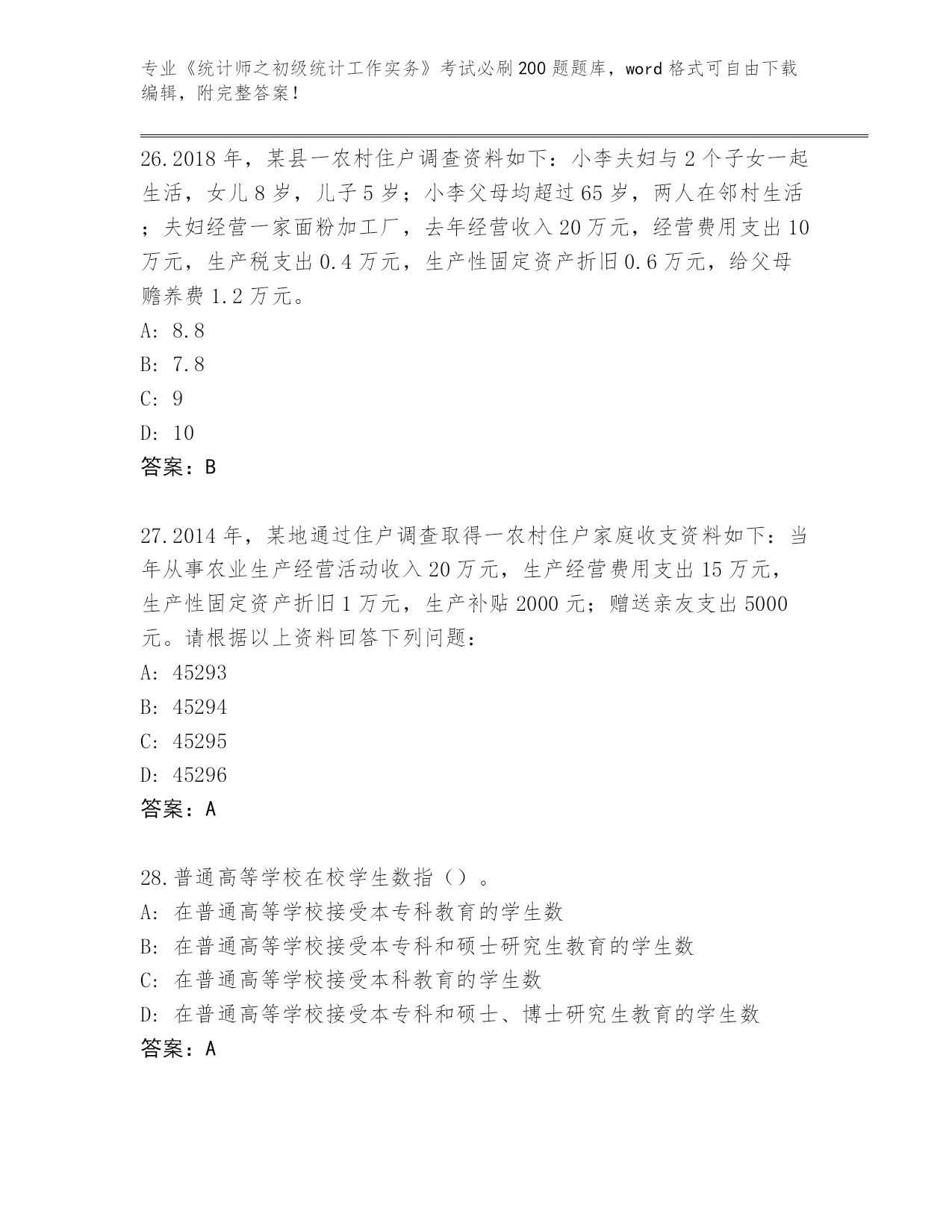 专业《统计师之初级统计工作实务》考试必刷200题题库，word格式可自由下载编辑，附完整答案！

26.2018年，某县一农村住户调查资料如下：小李夫妇与2个子女一起生活，女儿8岁，儿子5岁；小李父母均超过65岁，两人在邻村生活；夫妇经营一家面粉加工厂，去年经营收入20万元，经营费用支出10万元，生产税支出0.4万元，生产性固定资产折旧0.6万元，给父母赡养费1.2万元。
A: 8.8
B: 7.8
C: 9
D: 10
答案：B

27.2014年，某地通过住户调查取得一农村住户家庭收支资料如下：当年从事农业生产经营活动收入20万元，生产经营费用支出15万元，生产性固定资产折旧1万元，生产补贴2000元；赠送亲友支出5000元。请根据以上资料回答下列问题：
A: 45293
B: 45294
C: 45295
D: 45296
答案：A

28.普通高等学校在校学生数指（）。
A: 在普通高等学校接受本专科教育的学生数
B: 在普通高等学校接受本专科和硕士研究生教育的学生数
C: 在普通高等学校接受本科教育的学生数
D: 在普通高等学校接受本专科和硕士、博士研究生教育的学生数
答案：A